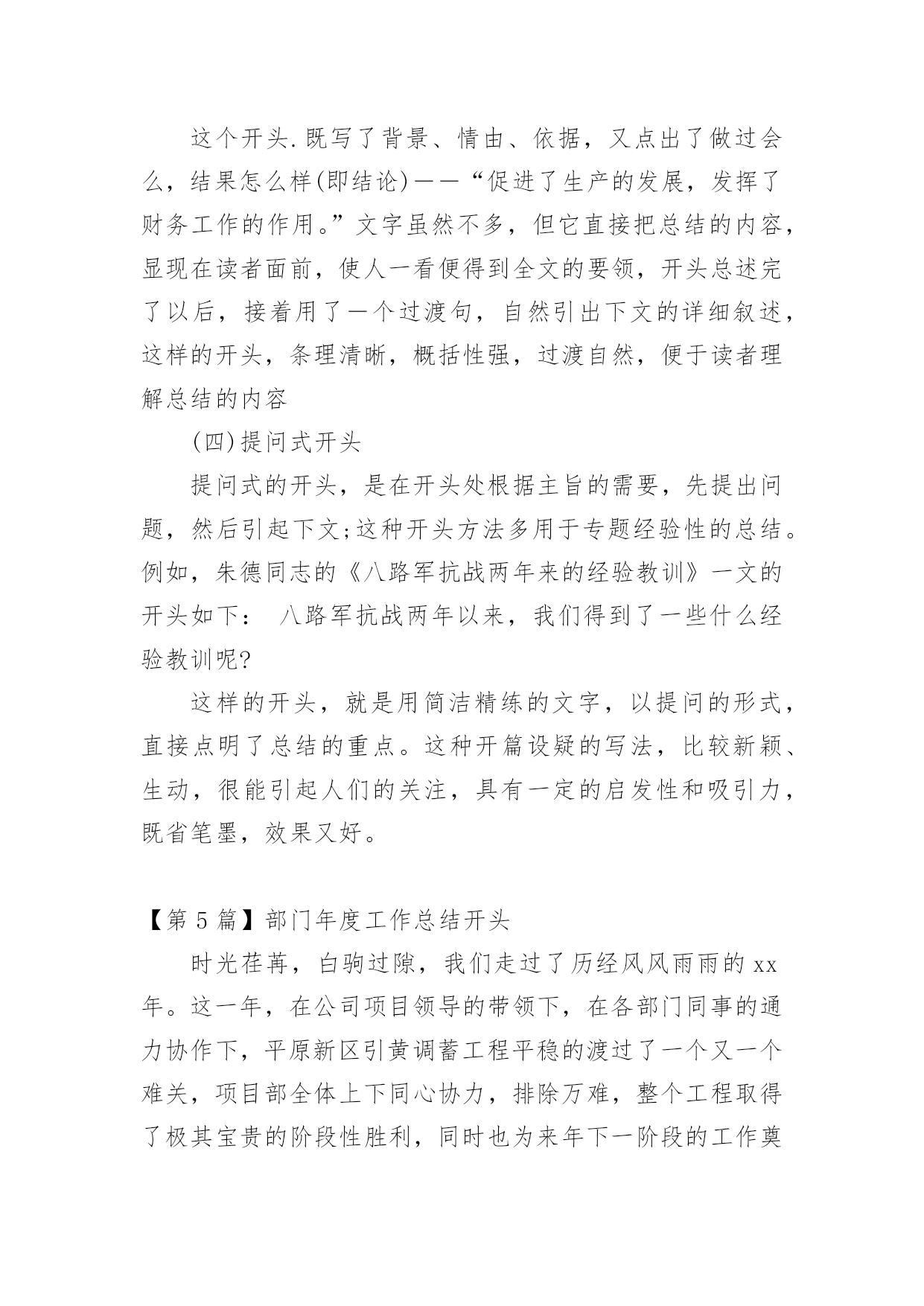 这个开头.既写了背景、情由、依据，又点出了做过会么，结果怎么样(即结论)——“促进了生产的发展，发挥了财务工作的作用。”文字虽然不多，但它直接把总结的内容，显现在读者面前，使人一看便得到全文的要领，开头总述完了以后，接着用了一个过渡句，自然引出下文的详细叙述，这样的开头，条理清晰，概括性强，过渡自然，便于读者理解总结的内容

(四)提问式开头

提问式的开头，是在开头处根据主旨的需要，先提出问题，然后引起下文;这种开头方法多用于专题经验性的总结。例如，朱德同志的《八路军抗战两年来的经验教训》一文的开头如下： 八路军抗战两年以来，我们得到了一些什么经验教训呢?

这样的开头，就是用简洁精练的文字，以提问的形式，直接点明了总结的重点。这种开篇设疑的写法，比较新颖、生动，很能引起人们的关注，具有一定的启发性和吸引力，既省笔墨，效果又好。

【第5篇】部门年度工作总结开头

时光荏苒，白驹过隙，我们走过了历经风风雨雨的xx年。这一年，在公司项目领导的带领下，在各部门同事的通力协作下，平原新区引黄调蓄工程平稳的渡过了一个又一个难关，项目部全体上下同心协力，排除万难，整个工程取得了极其宝贵的阶段性胜利，同时也为来年下一阶段的工作奠